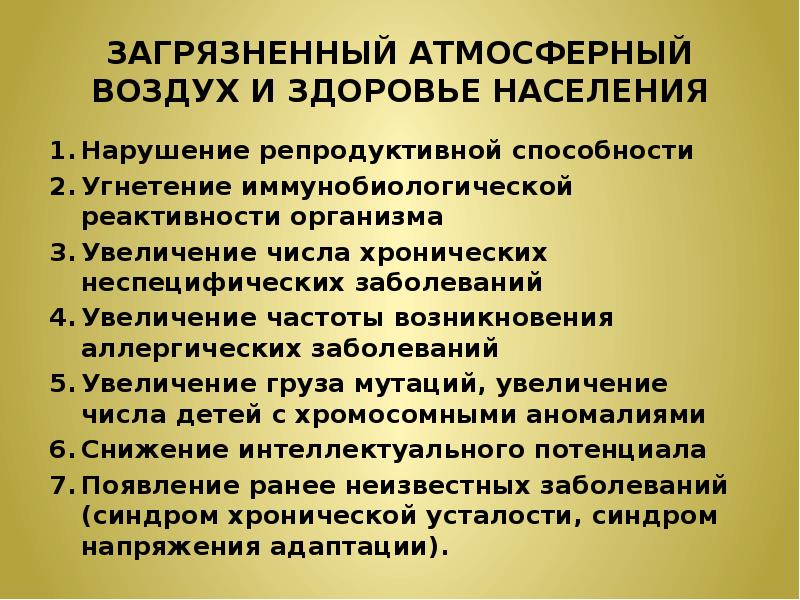 ЗАГРЯЗНЕННЫЙ АТМОСФЕРНЫЙ ВОЗДУХ И ЗДОРОВЬЕ НАСЕЛЕНИЯ

1. Нарушение репродуктивной способности
2. Угнетение иммунобиологической реактивности организма
3. Увеличение числа хронических неспецифических заболеваний
4. Увеличение частоты возникновения аллергических заболеваний
5. Увеличение груза мутаций, увеличение числа детей с хромосомными аномалиями
6. Снижение интеллектуального потенциала
7. Появление ранее неизвестных заболеваний (синдром хронической усталости, синдром напряжения адаптации).